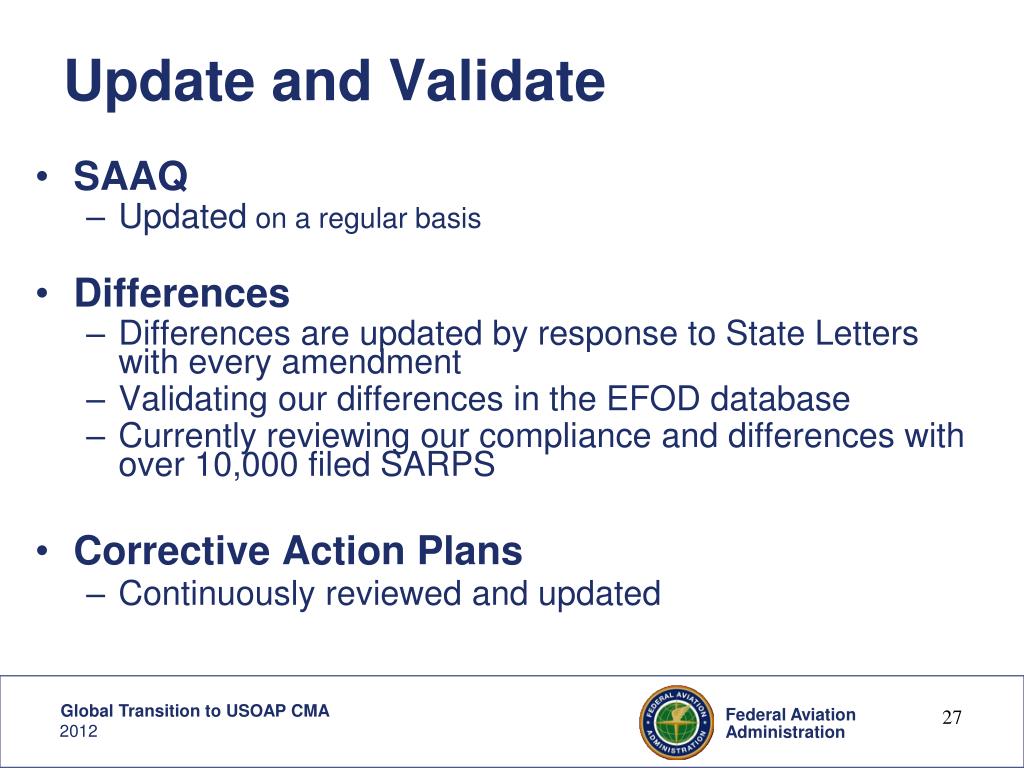 Update and Validate

• SAAQ
– Updated on a regular basis

• Differences
– Differences are updated by response to State Letters with every amendment
– Validating our differences in the EFOD database
– Currently reviewing our compliance and differences with over 10,000 filed SARPS

• Corrective Action Plans
– Continuously reviewed and updated

Global Transition to USOAP CMA
2012

FEDERAL AVIATION ADMINISTRATION

Federal Aviation Administration

27